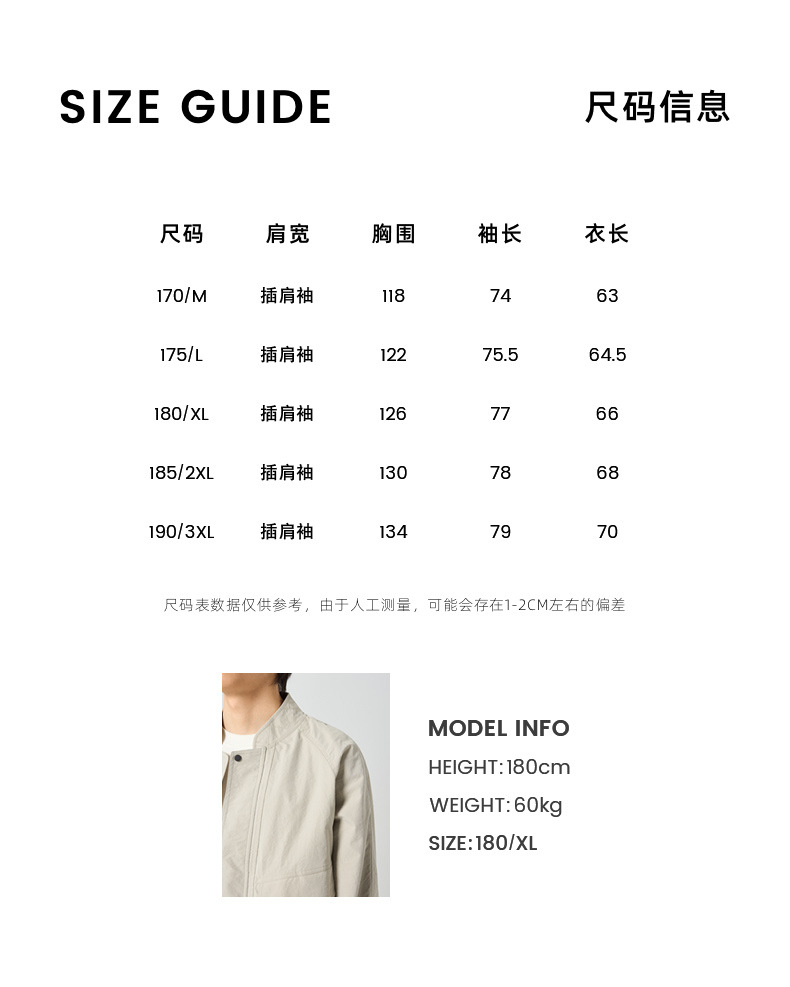 SIZE GUIDE 尺码信息

| 尺码 | 肩宽 | 胸围 | 袖长 | 衣长 |
|---|---|---|---|---|
| 170/M | 插肩袖 | 118 | 74 | 63 |
| 175/L | 插肩袖 | 122 | 75.5 | 64.5 |
| 180/XL | 插肩袖 | 126 | 77 | 66 |
| 185/2XL | 插肩袖 | 130 | 78 | 68 |
| 190/3XL | 插肩袖 | 134 | 79 | 70 |

尺码表数据仅供参考，由于人工测量，可能会存在1-2CM左右的偏差

MODEL INFO
HEIGHT:180cm
WEIGHT:60kg
SIZE:180/XL